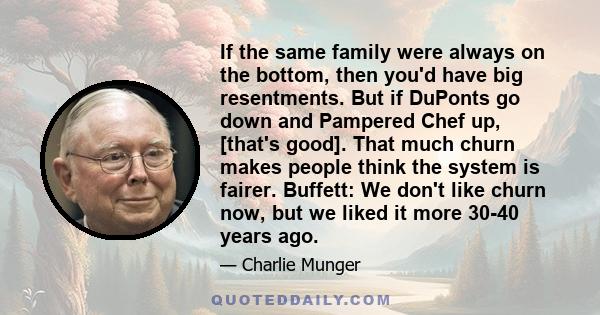 If the same family were always on the bottom, then you'd have big resentments. But if DuPonts go down and Pampered Chef up, [that's good]. That much churn makes people think the system is fairer. Buffett: We don't like churn now, but we liked it more 30-40 years ago.

— Charlie Munger

QUOTEDDAILY.COM